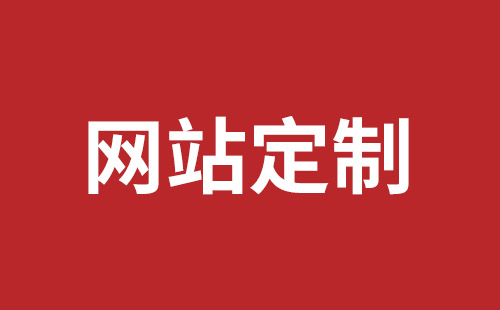 网站定制